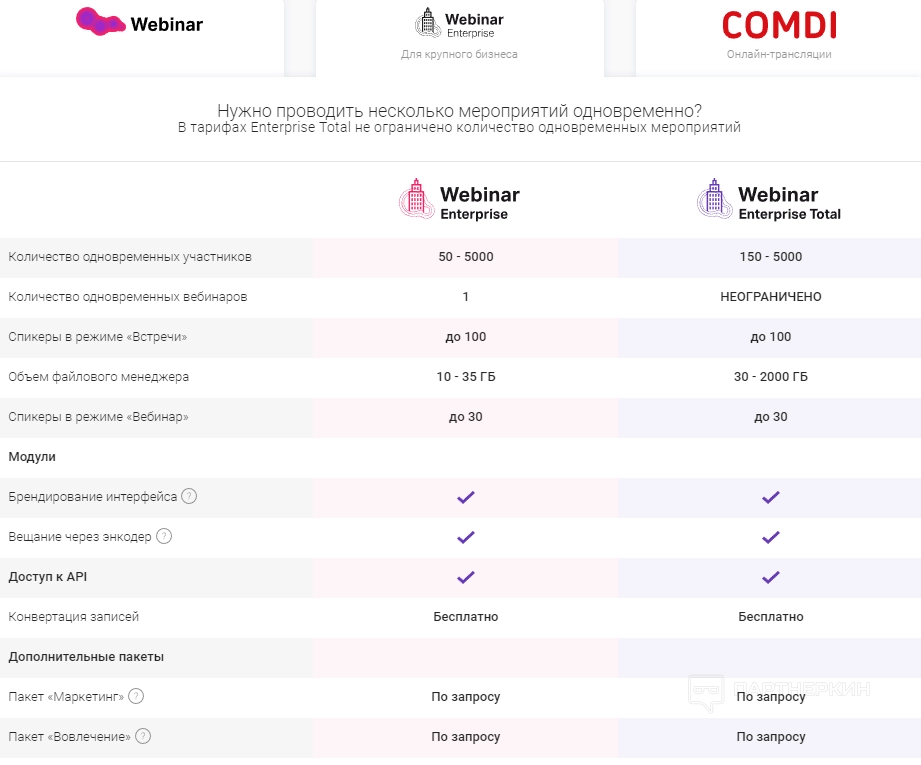 Webinar

Webinar Enterprise
Для крупного бизнеса

COMDI
Онлайн-трансляции

Нужно проводить несколько мероприятий одновременно?
В тарифах Enterprise Total не ограничено количество одновременных мероприятий

| | Webinar Enterprise | Webinar Enterprise Total |
|---|---|---|
| Количество одновременных участников | 50 - 5000 | 150 - 5000 |
| Количество одновременных вебинаров | 1 | НЕОГРАНИЧЕНО |
| Спикеры в режиме «Встречи» | до 100 | до 100 |
| Объем файлового менеджера | 10 - 35 ГБ | 30 - 2000 ГБ |
| Спикеры в режиме «Вебинар» | до 30 | до 30 |
| Модули | | |
| Брендирование интерфейса ? | ✓ | ✓ |
| Вещание через энкодер ? | ✓ | ✓ |
| Доступ к API | ✓ | ✓ |
| Конвертация записей | Бесплатно | Бесплатно |
| Дополнительные пакеты | | |
| Пакет «Маркетинг» ? | По запросу | По запросу |
| Пакет «Вовлечение» ? | По запросу | По запросу |

ПАРТНЕРКИН